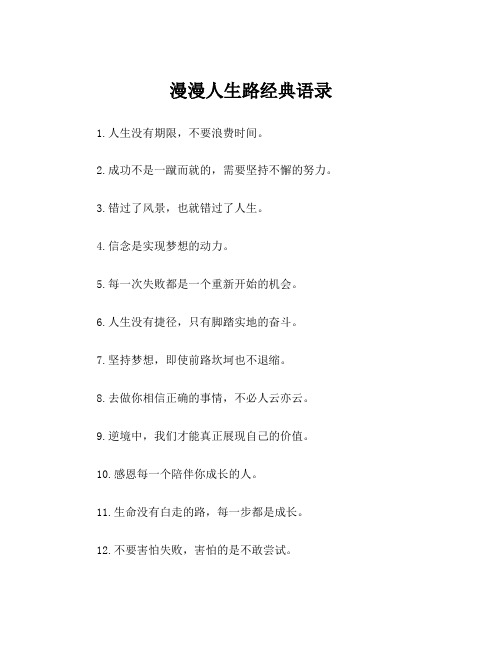 漫漫人生路经典语录

1. 人生没有期限，不要浪费时间。

2. 成功不是一蹴而就的，需要坚持不懈的努力。

3. 错过了风景，也就错过了人生。

4. 信念是实现梦想的动力。

5. 每一次失败都是一个重新开始的机会。

6. 人生没有捷径，只有脚踏实地的奋斗。

7. 坚持梦想，即使前路坎坷也不退缩。

8. 去做你相信正确的事情，不必人云亦云。

9. 逆境中，我们才能真正展现自己的价值。

10. 感恩每一个陪伴你成长的人。

11. 生命没有白走的路，每一步都是成长。

12. 不要害怕失败，害怕的是不敢尝试。